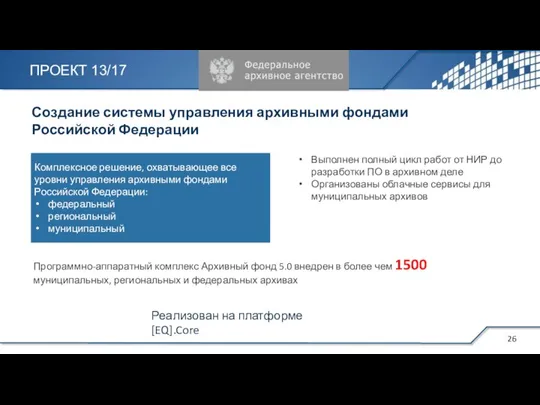 ПРОЕКТ 13/17

Федеральное архивное агентство

Создание системы управления архивными фондами Российской Федерации

Комплексное решение, охватывающее все уровни управления архивными фондами Российской Федерации:
• федеральный
• региональный
• муниципальный

• Выполнен полный цикл работ от НИР до разработки ПО в архивном деле
• Организованы облачные сервисы для муниципальных архивов

Программно-аппаратный комплекс Архивный фонд 5.0 внедрен в более чем 1500 муниципальных, региональных и федеральных архивах

Реализован на платформе [EQ].Core

26